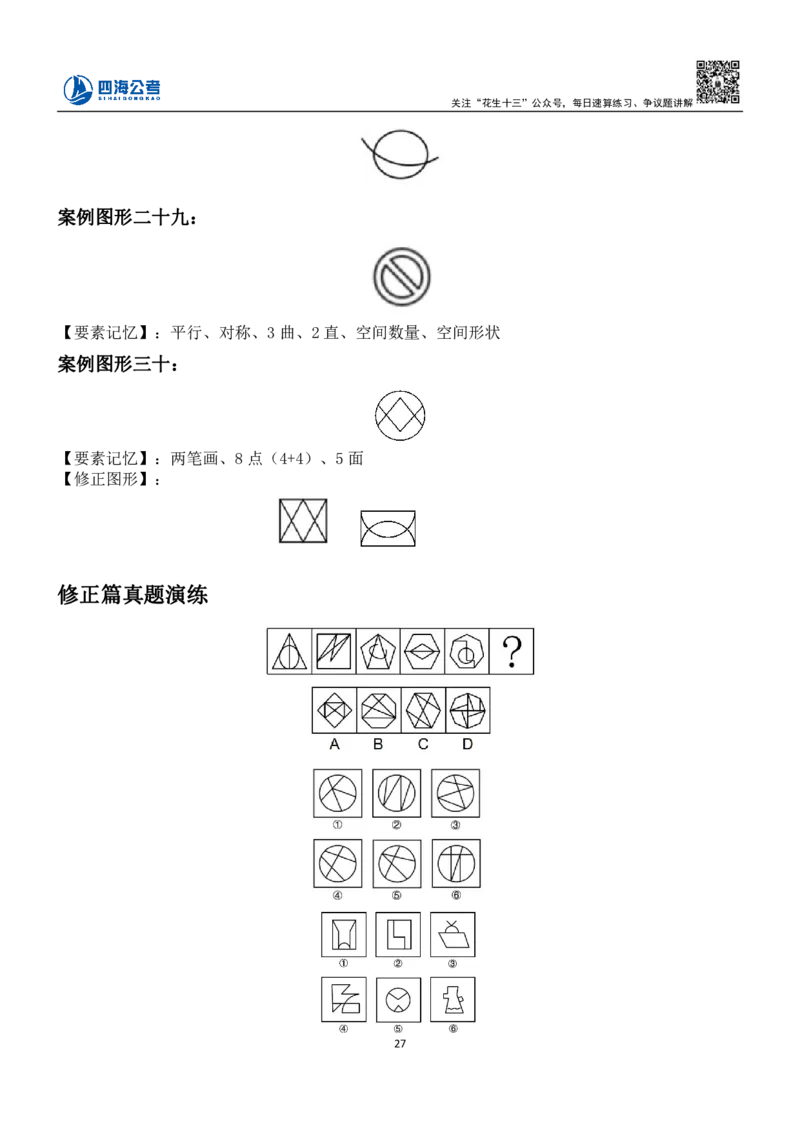 四海公考
SIHAIGONGKAO

关注“花生十三”公众号，每日速算练习、争议题讲解

案例图形二十九：

【要素记忆】：平行、对称、3曲、2直、空间数量、空间形状

案例图形三十：

【要素记忆】：两笔画、8点（4+4）、5面

【修正图形】：

修正篇真题演练

?

A B C D

① ② ③

④ ⑤ ⑥

① ② ③

④ ⑤ ⑥

27